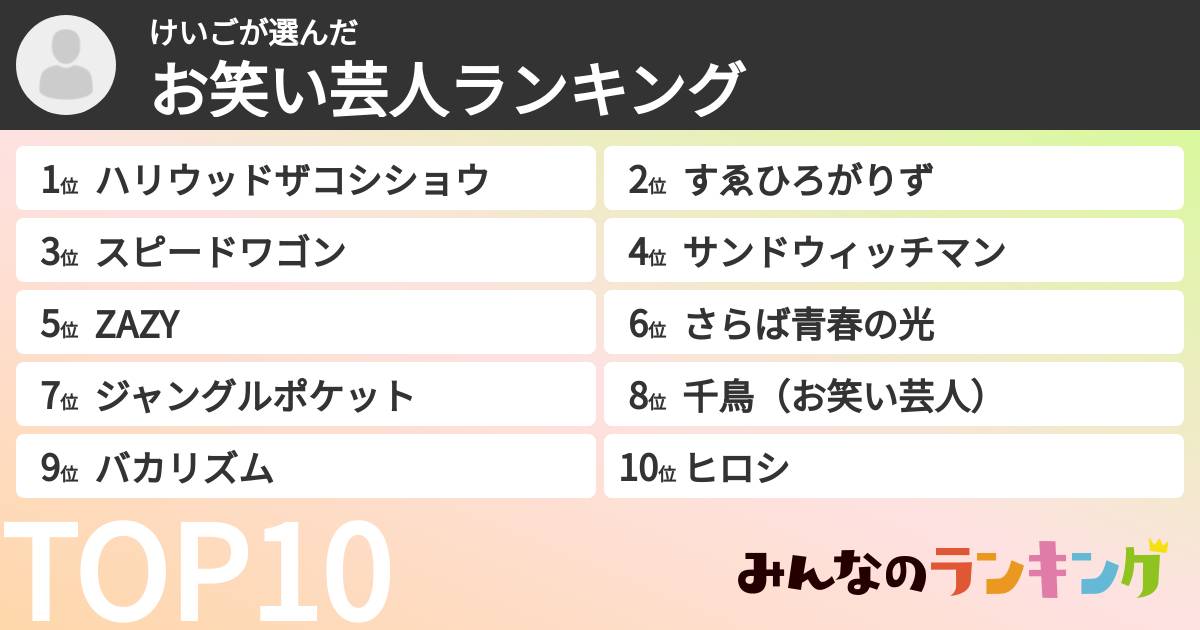 けいごが選んだ
お笑い芸人ランキング

1位 ハリウッドザコシショウ
2位 すゑひろがりず
3位 スピードワゴン
4位 サンドウィッチマン
5位 ZAZY
6位 さらば青春の光
7位 ジャングルポケット
8位 千鳥（お笑い芸人）
9位 バカリズム
10位 ヒロシ

TOP10

みんなのランキング